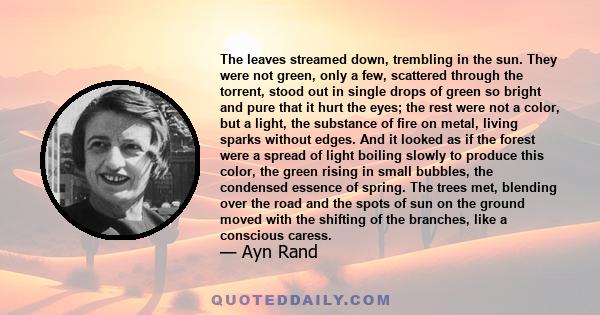 The leaves streamed down, trembling in the sun. They were not green, only a few, scattered through the torrent, stood out in single drops of green so bright and pure that it hurt the eyes; the rest were not a color, but a light, the substance of fire on metal, living sparks without edges. And it looked as if the forest were a spread of light boiling slowly to produce this color, the green rising in small bubbles, the condensed essence of spring. The trees met, blending over the road and the spots of sun on the ground moved with the shifting of the branches, like a conscious caress.

— Ayn Rand

QUOTEDDAILY.COM